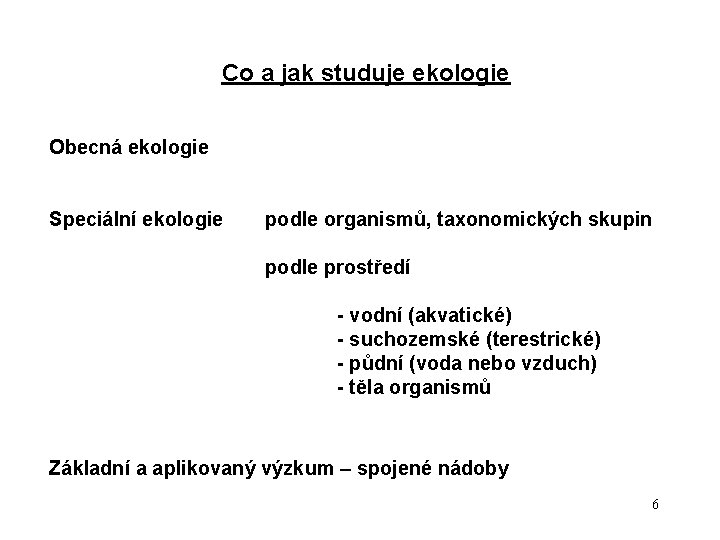 Co a jak studuje ekologie

Obecná ekologie

Speciální ekologie podle organismů, taxonomických skupin

podle prostředí

- vodní (akvatické)
- suchozemské (terestrické)
- půdní (voda nebo vzduch)
- těla organismů

Základní a aplikovaný výzkum – spojené nádoby

6